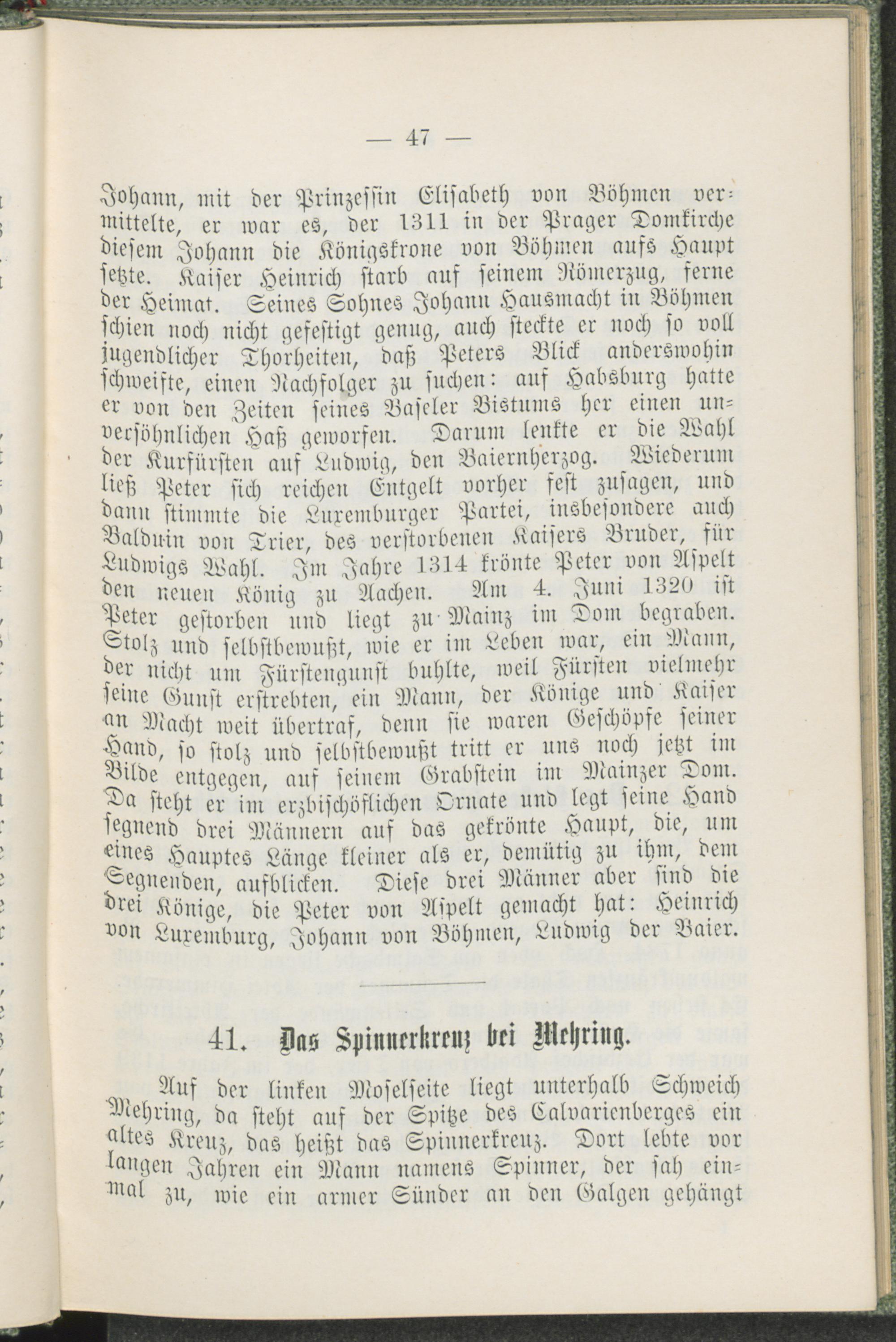 — 47 —

Johann, mit der Prinzessin Elisabeth von Böhmen vermittelte, er war es, der 1311 in der Prager Domkirche diesem Johann die Königskrone von Böhmen aufs Haupt setzte. Kaiser Heinrich starb auf seinem Römerzug, ferne der Heimat. Seines Sohnes Johann Hausmacht in Böhmen schien noch nicht gefestigt genug, auch steckte er noch so voll jugendlicher Thorheiten, daß Peters Blick anderswohin schweifte, einen Nachfolger zu suchen: auf Habsburg hatte er von den Zeiten seines Baseler Bistums her einen unversöhnlichen Haß geworfen. Darum lenkte er die Wahl der Kurfürsten auf Ludwig, den Baiernherzog. Wiederum ließ Peter sich reichen Entgelt vorher fest zusagen, und dann stimmte die Luxemburger Partei, insbesondere auch Balduin von Trier, des verstorbenen Kaisers Bruder, für Ludwigs Wahl. Im Jahre 1314 krönte Peter von Aspelt den neuen König zu Aachen. Am 4. Juni 1320 ist Peter gestorben und liegt zu Mainz im Dom begraben. Stolz und selbstbewußt, wie er im Leben war, ein Mann, der nicht um Fürstengunst buhlte, weil Fürsten vielmehr seine Gunst erstrebten, ein Mann, der Könige und Kaiser an Macht weit übertraf, denn sie waren Geschöpfe seiner Hand, so stolz und selbstbewußt tritt er uns noch jetzt im Bilde entgegen, auf seinem Grabstein im Mainzer Dom. Da steht er im erzbischöflichen Ornate und legt seine Hand segnend drei Männern auf das gekrönte Haupt, die, um eines Hauptes Länge kleiner als er, demütig zu ihm, dem Segnenden, aufblicken. Diese drei Männer aber sind die drei Könige, die Peter von Aspelt gemacht hat: Heinrich von Luxemburg, Johann von Böhmen, Ludwig der Baier.

41. Das Spinnerkreuz bei Mehring.

Auf der linken Moselseite liegt unterhalb Schweich Mehring, da steht auf der Spitze des Calvarienberges ein altes Kreuz, das heißt das Spinnerkreuz. Dort lebte vor langen Jahren ein Mann namens Spinner, der sah einmal zu, wie ein armer Sünder an den Galgen gehängt